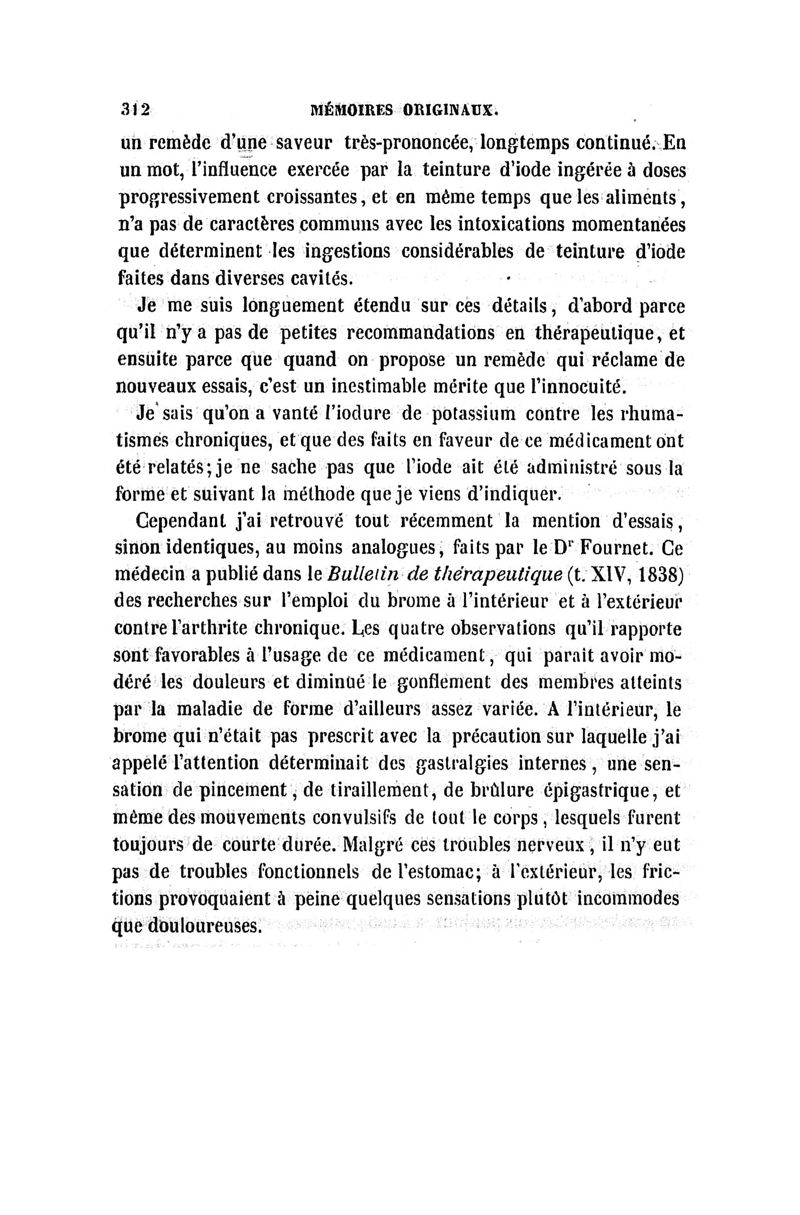 312 MÉMOIRES ORIGINAUX.

un remède d'une saveur très-prononcée, longtemps continué. En un mot, l'influence exercée par la teinture d'iode ingérée à doses progressivement croissantes, et en même temps que les aliments, n'a pas de caractères communs avec les intoxications momentanées que déterminent les ingestions considérables de teinture d'iode faites dans diverses cavités.

Je me suis longuement étendu sur ces détails, d'abord parce qu'il n'y a pas de petites recommandations en thérapeutique, et ensuite parce que quand on propose un remède qui réclame de nouveaux essais, c'est un inestimable mérite que l'innocuité.

Je sais qu'on a vanté l'iodure de potassium contre les rhumatismes chroniques, et que des faits en faveur de ce médicament ont été relatés; je ne sache pas que l'iode ait été administré sous la forme et suivant la méthode que je viens d'indiquer.

Cependant j'ai retrouvé tout récemment la mention d'essais, sinon identiques, au moins analogues, faits par le Dr Fournet. Ce médecin a publié dans le Bulletin de thérapeutique (t. XIV, 1838) des recherches sur l'emploi du brome à l'intérieur et à l'extérieur contre l'arthrite chronique. Les quatre observations qu'il rapporte sont favorables à l'usage de ce médicament, qui parait avoir modéré les douleurs et diminué le gonflement des membres atteints par la maladie de forme d'ailleurs assez variée. A l'intérieur, le brome qui n'était pas prescrit avec la précaution sur laquelle j'ai appelé l'attention déterminait des gastralgies internes, une sensation de pincement, de tiraillement, de brûlure épigastrique, et même des mouvements convulsifs de tout le corps, lesquels furent toujours de courte durée. Malgré ces troubles nerveux, il n'y eut pas de troubles fonctionnels de l'estomac; à l'extérieur, les frictions provoquaient à peine quelques sensations plutôt incommodes que douloureuses.